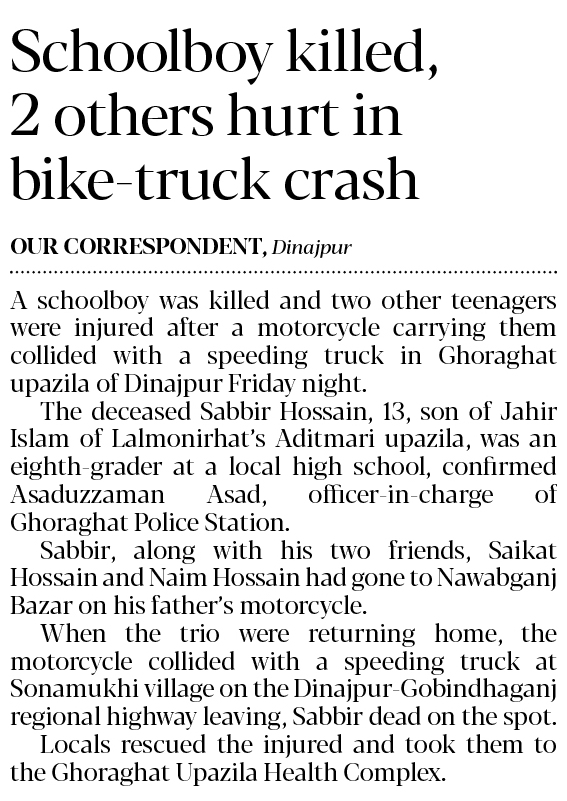 Schoolboy killed, 2 others hurt in bike-truck crash

OUR CORRESPONDENT, Dinajpur

A schoolboy was killed and two other teenagers were injured after a motorcycle carrying them collided with a speeding truck in Ghoraghat upazila of Dinajpur Friday night.

The deceased Sabbir Hossain, 13, son of Jahir Islam of Lalmonirhat's Aditmari upazila, was an eighth-grader at a local high school, confirmed Asaduzzaman Asad, officer-in-charge of Ghoraghat Police Station.

Sabbir, along with his two friends, Saikat Hossain and Naim Hossain had gone to Nawabganj Bazar on his father's motorcycle.

When the trio were returning home, the motorcycle collided with a speeding truck at Sonamukhi village on the Dinajpur-Gobindhaganj regional highway leaving, Sabbir dead on the spot.

Locals rescued the injured and took them to the Ghoraghat Upazila Health Complex.